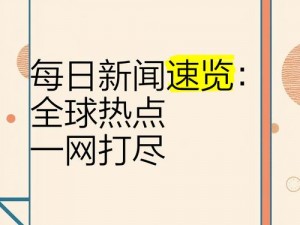 每日新闻速览：
全球热点
一网打尽